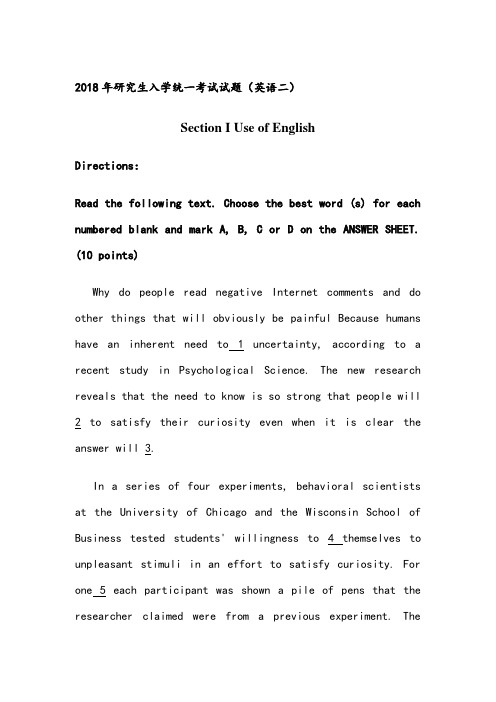 2018年研究生入学统一考试试题（英语二）

Section I Use of English

Directions:

Read the following text. Choose the best word (s) for each numbered blank and mark A, B, C or D on the ANSWER SHEET. (10 points)

Why do people read negative Internet comments and do other things that will obviously be painful Because humans have an inherent need to 1 uncertainty, according to a recent study in Psychological Science. The new research reveals that the need to know is so strong that people will 2 to satisfy their curiosity even when it is clear the answer will 3.

In a series of four experiments, behavioral scientists at the University of Chicago and the Wisconsin School of Business tested students' willingness to 4 themselves to unpleasant stimuli in an effort to satisfy curiosity. For one 5 each participant was shown a pile of pens that the researcher claimed were from a previous experiment. The